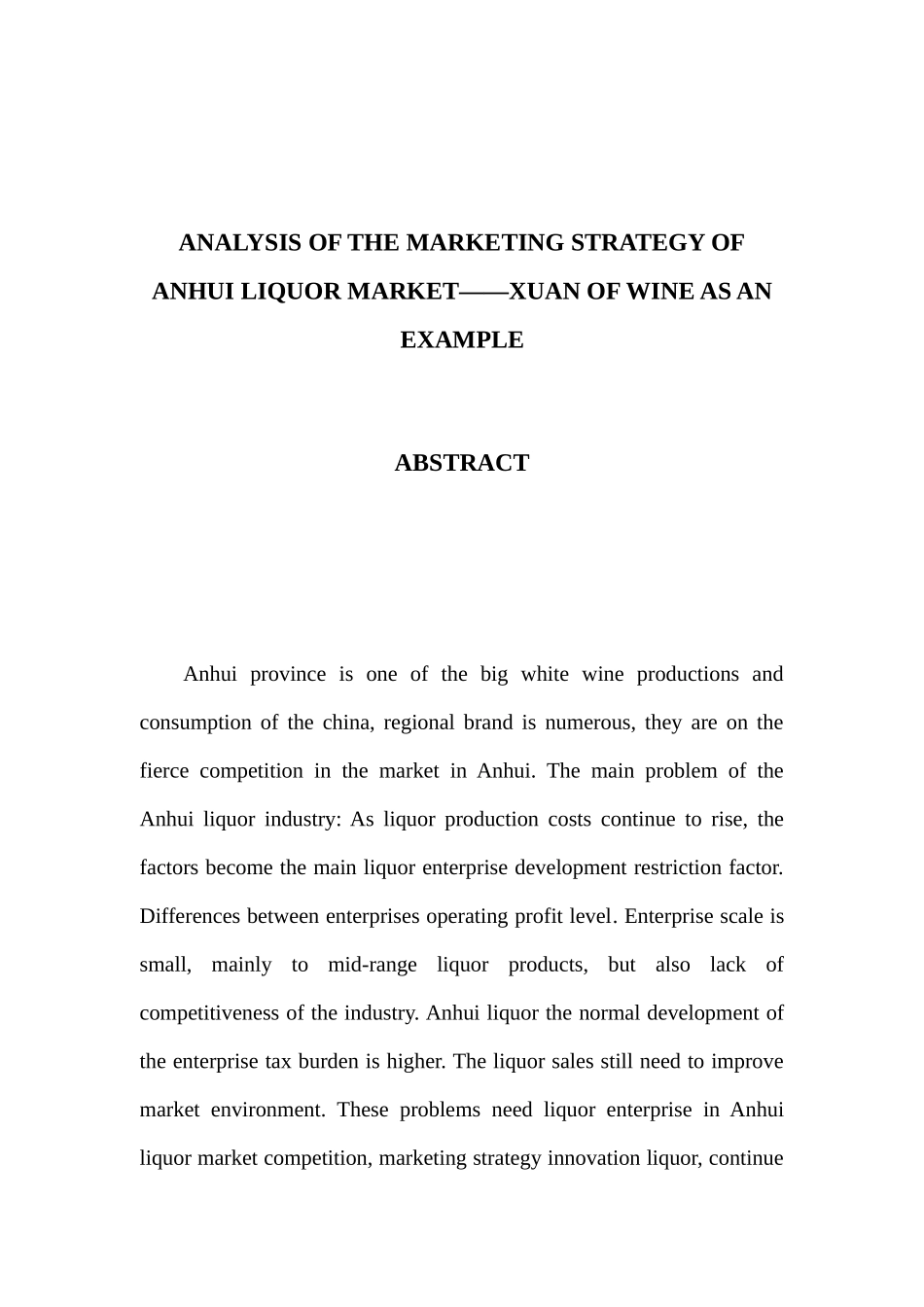 ANALYSIS OF THE MARKETING STRATEGY OF ANHUI LIQUOR MARKET——XUAN OF WINE AS AN EXAMPLE

ABSTRACT

Anhui province is one of the big white wine productions and consumption of the china, regional brand is numerous, they are on the fierce competition in the market in Anhui. The main problem of the Anhui liquor industry: As liquor production costs continue to rise, the factors become the main liquor enterprise development restriction factor. Differences between enterprises operating profit level. Enterprise scale is small, mainly to mid-range liquor products, but also lack of competitiveness of the industry. Anhui liquor the normal development of the enterprise tax burden is higher. The liquor sales still need to improve market environment. These problems need liquor enterprise in Anhui liquor market competition, marketing strategy innovation liquor, continue